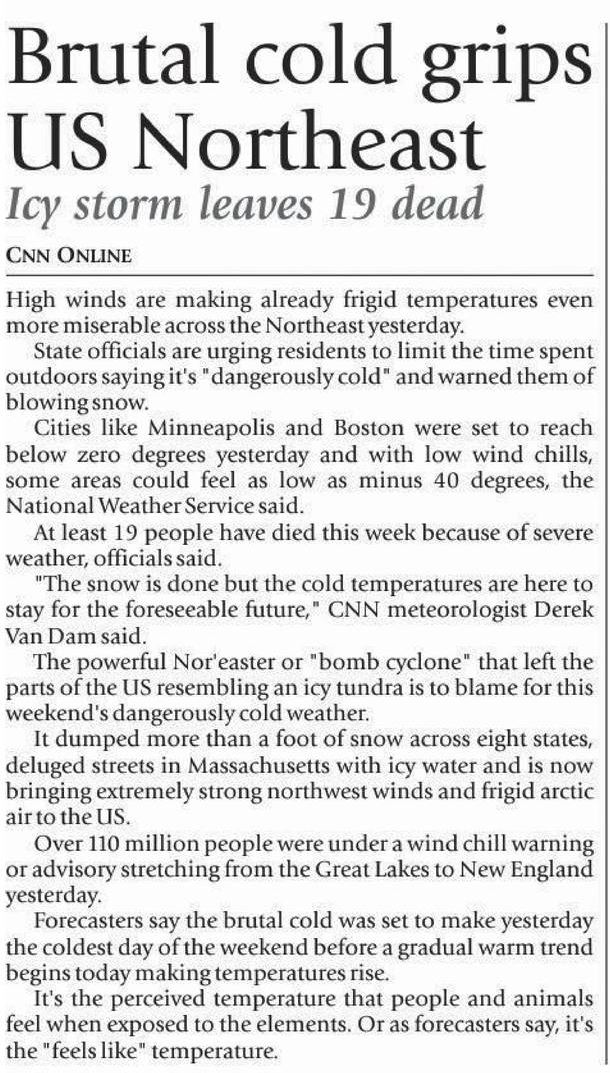 Brutal cold grips US Northeast

Icy storm leaves 19 dead

CNN ONLINE

High winds are making already frigid temperatures even more miserable across the Northeast yesterday.

State officials are urging residents to limit the time spent outdoors saying it's "dangerously cold" and warned them of blowing snow.

Cities like Minneapolis and Boston were set to reach below zero degrees yesterday and with low wind chills, some areas could feel as low as minus 40 degrees, the National Weather Service said.

At least 19 people have died this week because of severe weather, officials said.

"The snow is done but the cold temperatures are here to stay for the foreseeable future," CNN meteorologist Derek Van Dam said.

The powerful Nor'easter or "bomb cyclone" that left the parts of the US resembling an icy tundra is to blame for this weekend's dangerously cold weather.

It dumped more than a foot of snow across eight states, deluged streets in Massachusetts with icy water and is now bringing extremely strong northwest winds and frigid arctic air to the US.

Over 110 million people were under a wind chill warning or advisory stretching from the Great Lakes to New England yesterday.

Forecasters say the brutal cold was set to make yesterday the coldest day of the weekend before a gradual warm trend begins today making temperatures rise.

It's the perceived temperature that people and animals feel when exposed to the elements. Or as forecasters say, it's the "feels like" temperature.